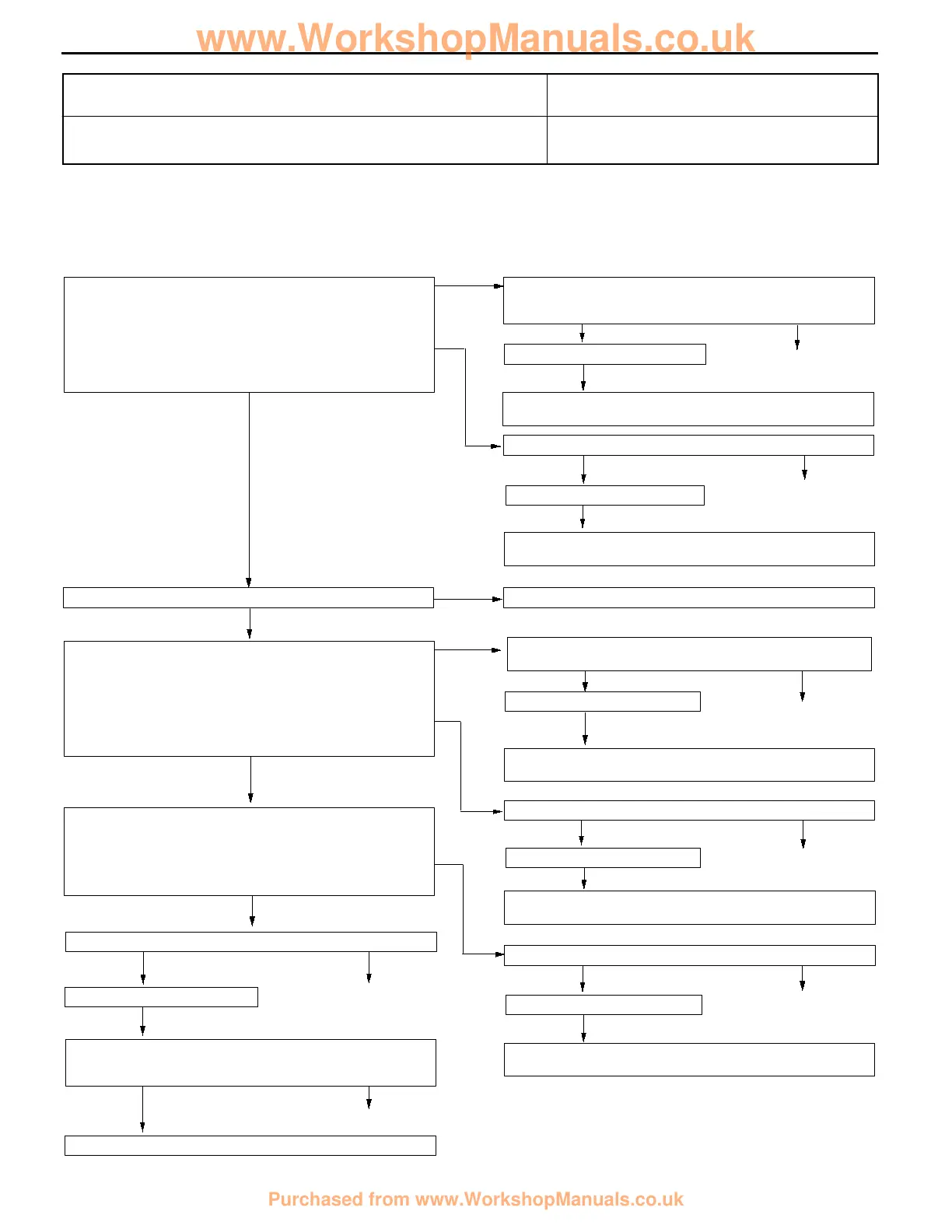 www.WorkshopManuals.co.uk

Purchased from www.WorkshopManuals.co.uk